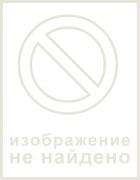 изображение
не найдено